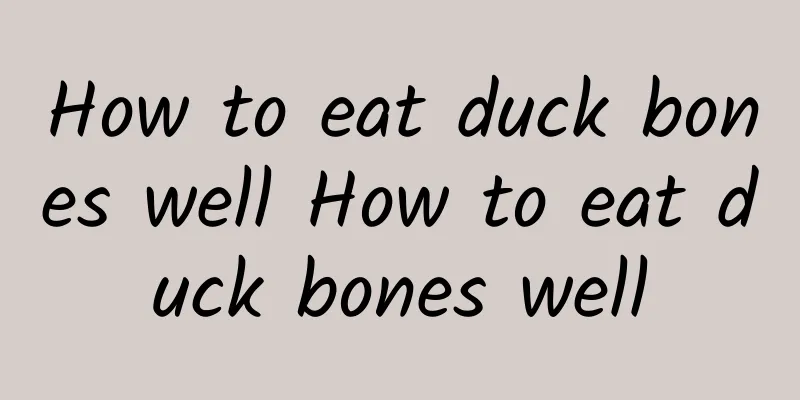 How to eat duck bones well How to eat duck bones well